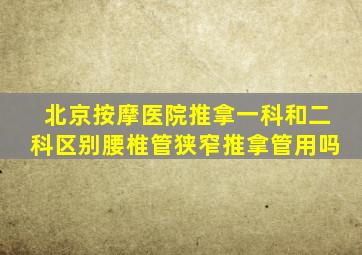 北京按摩医院推拿一科和二科区别腰椎管狭窄推拿管用吗